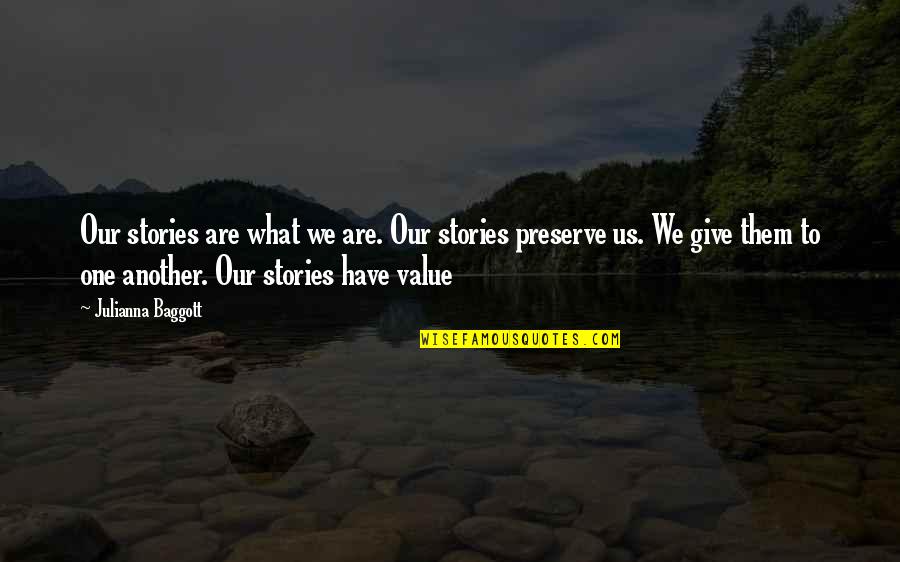 Our stories are what we are. Our stories preserve us. We give them to one another. Our stories have value

~ Julianna Baggott

WISEFAMOUSQUOTES.COM